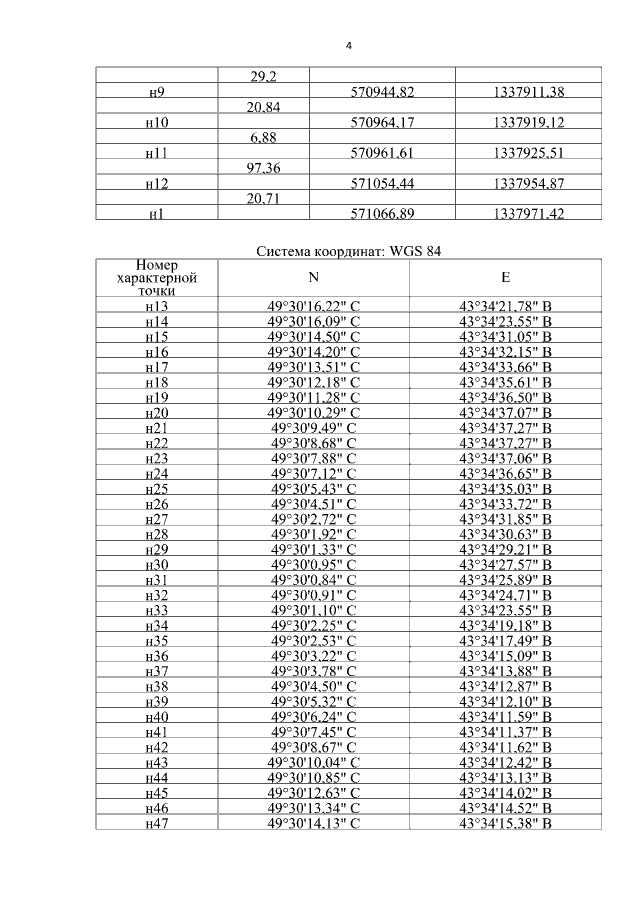 4

| | | | |
|---|---|---|---|
| | 29,2 | | |
| н9 | | 570944,82 | 1337911,38 |
| | 20,84 | | |
| н10 | | 570964,17 | 1337919,12 |
| | 6,88 | | |
| н11 | | 570961,61 | 1337925,51 |
| | 97,36 | | |
| н12 | | 571054,44 | 1337954,87 |
| | 20,71 | | |
| н1 | | 571066,89 | 1337971,42 |

Система координат: WGS 84

| Номер характерной точки | N | E |
|---|---|---|
| н13 | 49°30'16,22" С | 43°34'21,78" В |
| н14 | 49°30'16,09" С | 43°34'23,55" В |
| н15 | 49°30'14,50" С | 43°34'31,05" В |
| н16 | 49°30'14,20" С | 43°34'32,15" В |
| н17 | 49°30'13,51" С | 43°34'33,66" В |
| н18 | 49°30'12,18" С | 43°34'35,61" В |
| н19 | 49°30'11,28" С | 43°34'36,50" В |
| н20 | 49°30'10,29" С | 43°34'37,07" В |
| н21 | 49°30'9,49" С | 43°34'37,27" В |
| н22 | 49°30'8,68" С | 43°34'37,27" В |
| н23 | 49°30'7,88" С | 43°34'37,06" В |
| н24 | 49°30'7,12" С | 43°34'36,65" В |
| н25 | 49°30'5,43" С | 43°34'35,03" В |
| н26 | 49°30'4,51" С | 43°34'33,72" В |
| н27 | 49°30'2,72" С | 43°34'31,85" В |
| н28 | 49°30'1,92" С | 43°34'30,63" В |
| н29 | 49°30'1,33" С | 43°34'29,21" В |
| н30 | 49°30'0,95" С | 43°34'27,57" В |
| н31 | 49°30'0,84" С | 43°34'25,89" В |
| н32 | 49°30'0,91" С | 43°34'24,71" В |
| н33 | 49°30'1,10" С | 43°34'23,55" В |
| н34 | 49°30'2,25" С | 43°34'19,18" В |
| н35 | 49°30'2,53" С | 43°34'17,49" В |
| н36 | 49°30'3,22" С | 43°34'15,09" В |
| н37 | 49°30'3,78" С | 43°34'13,88" В |
| н38 | 49°30'4,50" С | 43°34'12,87" В |
| н39 | 49°30'5,32" С | 43°34'12,10" В |
| н40 | 49°30'6,24" С | 43°34'11,59" В |
| н41 | 49°30'7,45" С | 43°34'11,37" В |
| н42 | 49°30'8,67" С | 43°34'11,62" В |
| н43 | 49°30'10,04" С | 43°34'12,42" В |
| н44 | 49°30'10,85" С | 43°34'13,13" В |
| н45 | 49°30'12,63" С | 43°34'14,02" В |
| н46 | 49°30'13,34" С | 43°34'14,52" В |
| н47 | 49°30'14,13" С | 43°34'15,38" В |